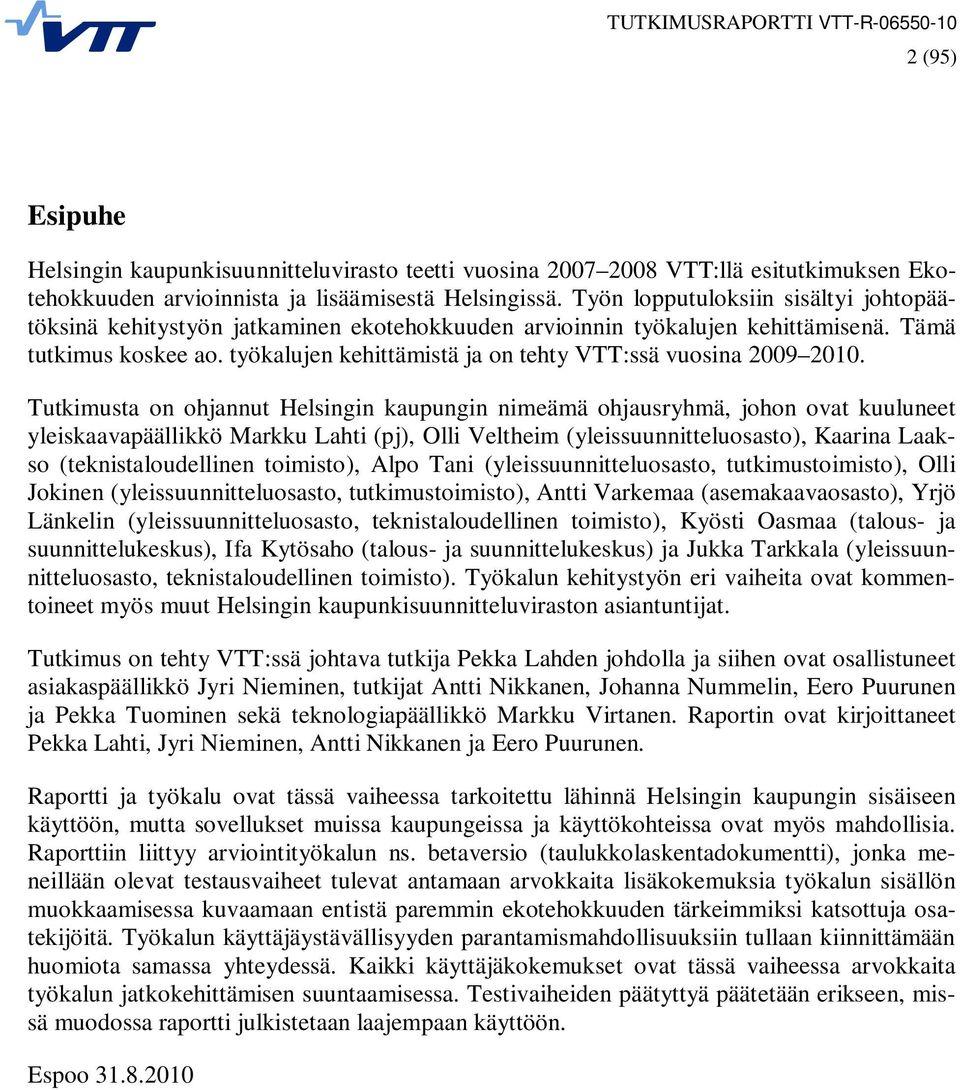 VTT

TUTKIMUSRAPORTTI VTT-R-06550-10

2 (95)

Esipuhe

Helsingin kaupunkisuunnitteluvirasto teetti vuosina 2007–2008 VTT:llä esitutkimuksen Ekotehokkuuden arvioinnista ja lisäämisestä Helsingissä. Työn lopputuloksiin sisältyi johtopäätöksinä kehitystyön jatkaminen ekotehokkuuden arvioinnin työkalujen kehittämisenä. Tämä tutkimus koskee ao. työkalujen kehittämistä ja on tehty VTT:ssä vuosina 2009–2010.

Tutkimusta on ohjannut Helsingin kaupungin nimeämä ohjausryhmä, johon ovat kuuluneet yleiskaavapäällikkö Markku Lahti (pj), Olli Veltheim (yleissuunnitteluosasto), Kaarina Laakso (teknistaloudellinen toimisto), Alpo Tani (yleissuunnitteluosasto, tutkimustoimisto), Olli Jokinen (yleissuunnitteluosasto, tutkimustoimisto), Antti Varkemaa (asemakaavaosasto), Yrjö Länkelin (yleissuunnitteluosasto, teknistaloudellinen toimisto), Kyösti Oasmaa (talous- ja suunnittelukeskus), Ifa Kytösaho (talous- ja suunnittelukeskus) ja Jukka Tarkkala (yleissuunnitteluosasto, teknistaloudellinen toimisto). Työkalun kehitystyön eri vaiheita ovat kommentoineet myös muut Helsingin kaupunkisuunnitteluviraston asiantuntijat.

Tutkimus on tehty VTT:ssä johtava tutkija Pekka Lahden johdolla ja siihen ovat osallistuneet asiakaspäällikkö Jyri Nieminen, tutkijat Antti Nikkanen, Johanna Nummelin, Eero Puurunen ja Pekka Tuominen sekä teknologiapäällikkö Markku Virtanen. Raportin ovat kirjoittaneet Pekka Lahti, Jyri Nieminen, Antti Nikkanen ja Eero Puurunen.

Raportti ja työkalu ovat tässä vaiheessa tarkoitettu lähinnä Helsingin kaupungin sisäiseen käyttöön, mutta sovellukset muissa kaupungeissa ja käyttökohteissa ovat myös mahdollisia. Raporttiin liittyy arviointityökalun ns. betaversio (taulukkolaskentadokumentti), jonka meneillään olevat testausvaiheet tulevat antamaan arvokkaita lisäkokemuksia työkalun sisällön muokkaamisessa kuvaamaan entistä paremmin ekotehokkuuden tärkeimmiksi katsottuja osatekijöitä. Työkalun käyttäjäystävällisyyden parantamismahdollisuuksiin tullaan kiinnittämään huomiota samassa yhteydessä. Kaikki käyttäjäkokemukset ovat tässä vaiheessa arvokkaita työkalun jatkokehittämisen suuntaamisessa. Testivaiheiden päätyttyä päätetään erikseen, missä muodossa raportti julkistetaan laajempaan käyttöön.

Espoo 31.8.2010